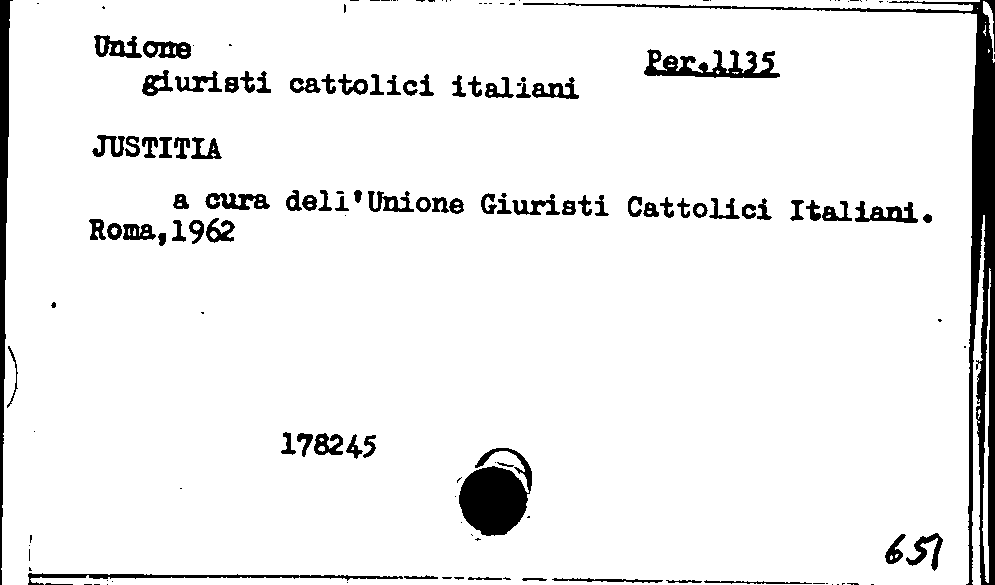 Unione
giuristi cattolici italiani

Per.1135

JUSTITIA

a cura dell'Unione Giuristi Cattolici Italiani. Roma,1962

178245

651